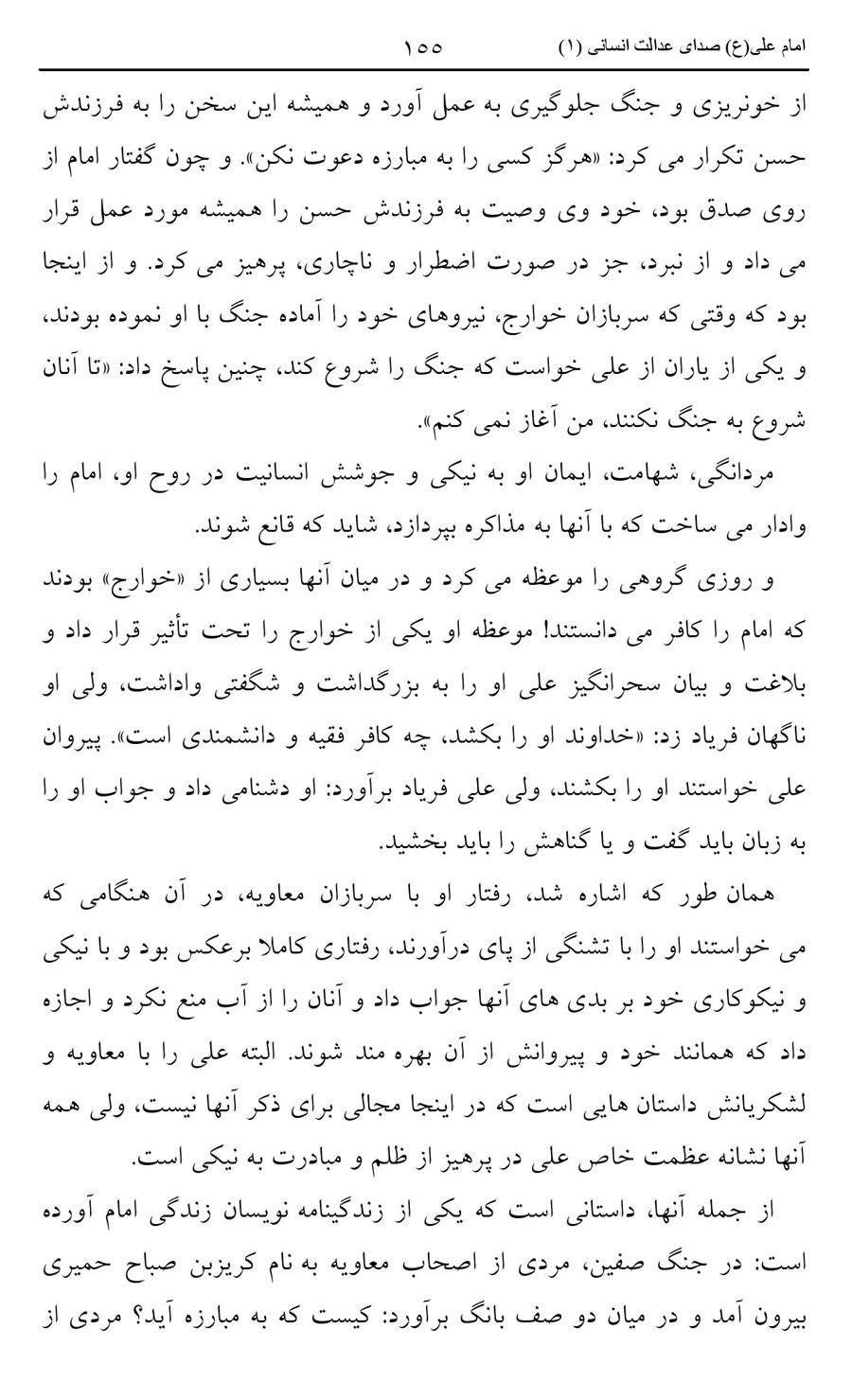 امام علی(ع) صدای عدالت انسانی (۱)    ۱۵۵

از خونریزی و جنگ جلوگیری به عمل آورد و همیشه این سخن را به فرزندش حسن تکرار می کرد: «هرگز کسی را به مبارزه دعوت نکن». و چون گفتار امام از روی صدق بود، خود وی وصیت به فرزندش حسن را همیشه مورد عمل قرار می داد و از نبرد، جز در صورت اضطرار و ناچاری، پرهیز می کرد. و از اینجا بود که وقتی که سربازان خوارج، نیروهای خود را آماده جنگ با او نموده بودند، و یکی از یاران از علی خواست که جنگ را شروع کند، چنین پاسخ داد: «تا آنان شروع به جنگ نکنند، من آغاز نمی کنم».

مردانگی، شهامت، ایمان او به نیکی و جوشش انسانیت در روح او، امام را وادار می ساخت که با آنها به مذاکره بپردازد، شاید که قانع شوند.

و روزی گروهی را موعظه می کرد و در میان آنها بسیاری از «خوارج» بودند که امام را کافر می دانستند! موعظه او یکی از خوارج را تحت تأثیر قرار داد و بلاغت و بیان سحرانگیز علی او را به بزرگداشت و شگفتی واداشت، ولی او ناگهان فریاد زد: «خداوند او را بکشد، چه کافر فقیه و دانشمندی است». پیروان علی خواستند او را بکشند، ولی علی فریاد برآورد: او دشنامی داد و جواب او را به زبان باید گفت و یا گناهش را باید بخشید.

همان طور که اشاره شد، رفتار او با سربازان معاویه، در آن هنگامی که می خواستند او را با تشنگی از پای درآورند، رفتاری کاملا برعکس بود و با نیکی و نیکوکاری خود بر بدی های آنها جواب داد و آنان را از آب منع نکرد و اجازه داد که همانند خود و پیروانش از آن بهره مند شوند. البته علی را با معاویه و لشکریانش داستان هایی است که در اینجا مجالی برای ذکر آنها نیست، ولی همه آنها نشانه عظمت خاص علی در پرهیز از ظلم و مبادرت به نیکی است.

از جمله آنها، داستانی است که یکی از زندگینامه نویسان زندگی امام آورده است: در جنگ صفین، مردی از اصحاب معاویه به نام کریزبن صباح حمیری بیرون آمد و در میان دو صف بانگ برآورد: کیست که به مبارزه آید؟ مردی از